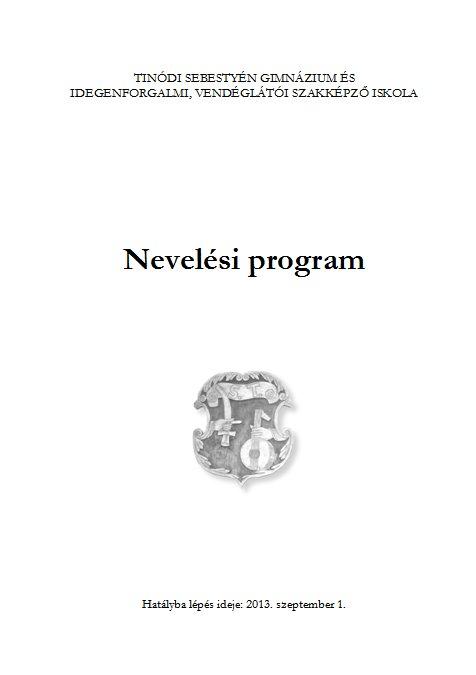 TINÓDI SEBESTYÉN GIMNÁZIUM ÉS
IDEGENFORGALMI, VENDÉGLÁTÓI SZAKKÉPZŐ ISKOLA

Nevelési program

Hatályba lépés ideje: 2013. szeptember 1.